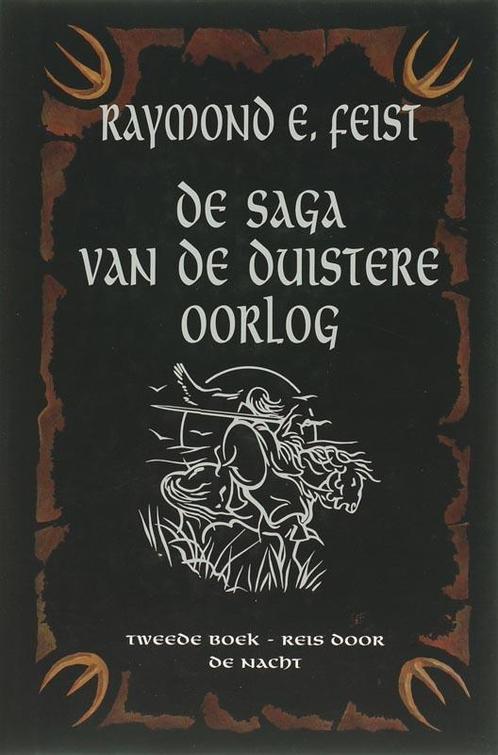 RAYMOND E. FEIST

DE SAGA VAN DE DUISTERE OORLOG

TWEEDE BOEK - REIS DOOR DE NACHT